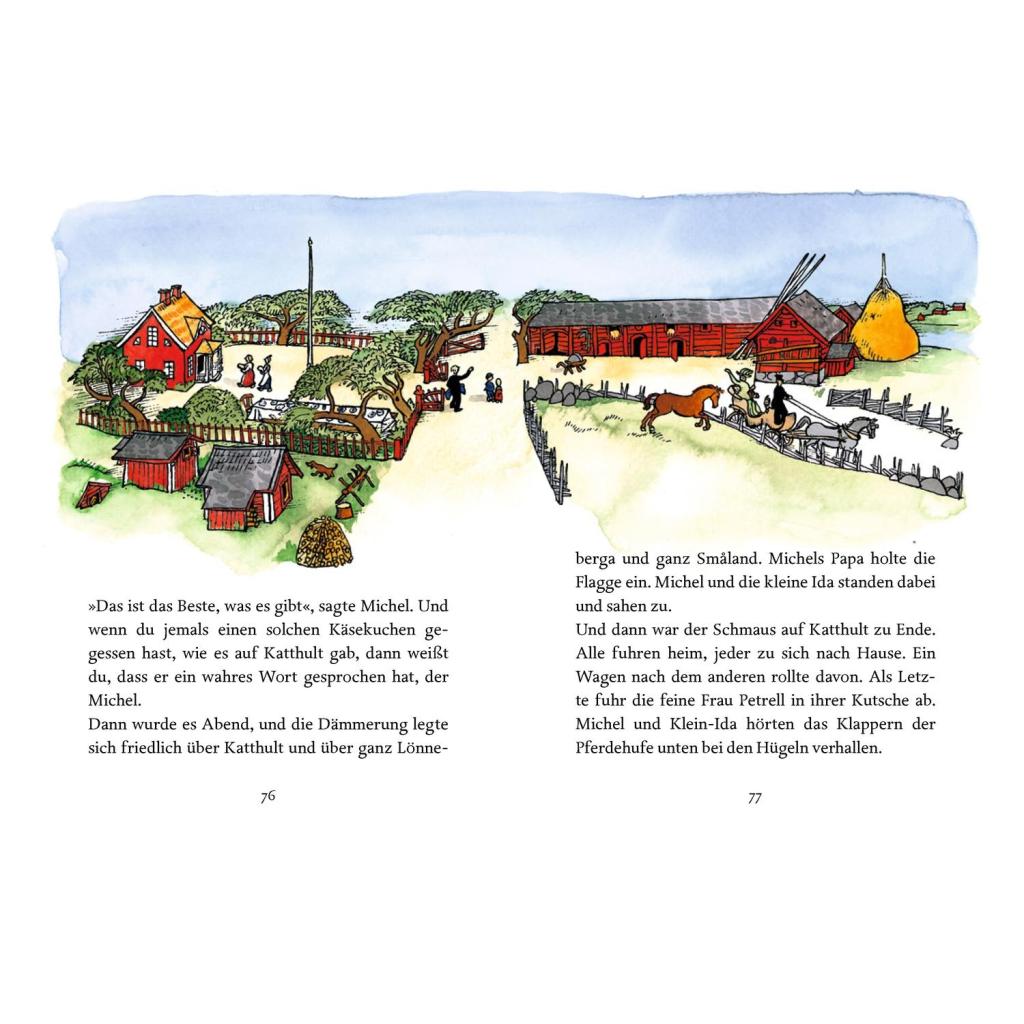 »Das ist das Beste, was es gibt«, sagte Michel. Und wenn du jemals einen solchen Käsekuchen gegessen hast, wie es auf Katthult gab, dann weißt du, dass er ein wahres Wort gesprochen hat, der Michel.
Dann wurde es Abend, und die Dämmerung legte sich friedlich über Katthult und über ganz Lönneberga und ganz Småland. Michels Papa holte die Flagge ein. Michel und die kleine Ida standen dabei und sahen zu.
Und dann war der Schmaus auf Katthult zu Ende. Alle fuhren heim, jeder zu sich nach Hause. Ein Wagen nach dem anderen rollte davon. Als Letzte fuhr die feine Frau Petrell in ihrer Kutsche ab. Michel und Klein-Ida hörten das Klappern der Pferdehufe unten bei den Hügeln verhallen.

76

77